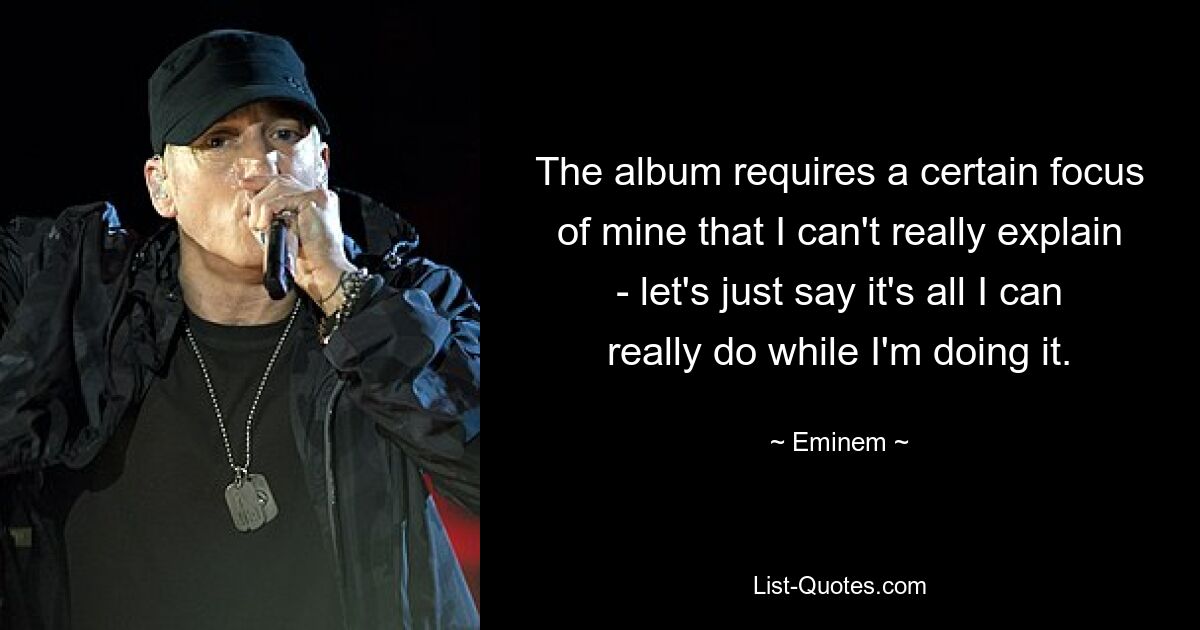 The album requires a certain focus of mine that I can't really explain - let's just say it's all I can really do while I'm doing it.

~ Eminem ~

List-Quotes.com